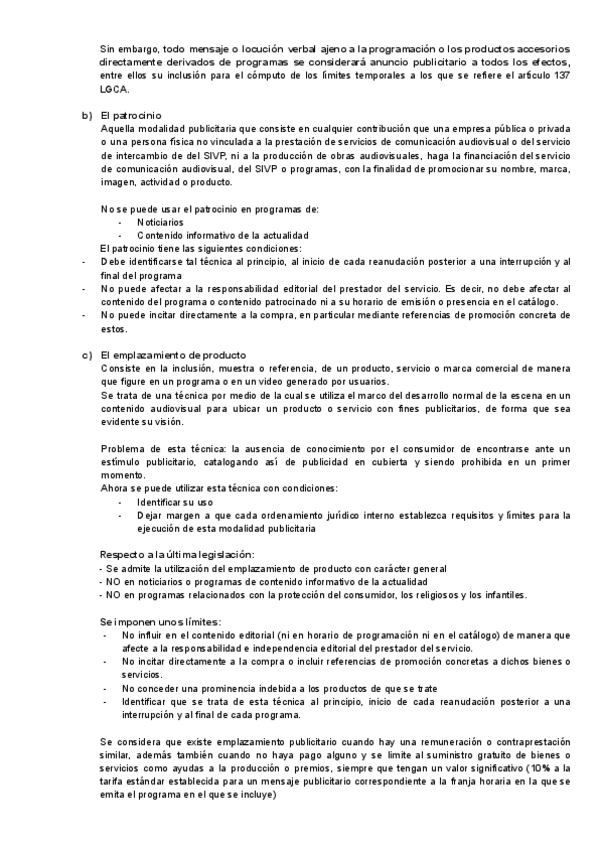 Sin embargo, todo mensaje o locución verbal ajeno a la programación o los productos accesorios directamente derivados de programas se considerará anuncio publicitario a todos los efectos, entre ellos su inclusión para el cómputo de los límites temporales a los que se refiere el artículo 137 LGCA.

b) El patrocinio
Aquella modalidad publicitaria que consiste en cualquier contribución que una empresa pública o privada o una persona física no vinculada a la prestación de servicios de comunicación audiovisual o del servicio de intercambio de del SIVP, ni a la producción de obras audiovisuales, haga la financiación del servicio de comunicación audiovisual, del SIVP o programas, con la finalidad de promocionar su nombre, marca, imagen, actividad o producto.

No se puede usar el patrocinio en programas de:
- Noticiarios
- Contenido informativo de la actualidad
El patrocinio tiene las siguientes condiciones:
- Debe identificarse tal técnica al principio, al inicio de cada reanudación posterior a una interrupción y al final del programa
- No puede afectar a la responsabilidad editorial del prestador del servicio. Es decir, no debe afectar al contenido del programa o contenido patrocinado ni a su horario de emisión o presencia en el catálogo.
- No puede incitar directamente a la compra, en particular mediante referencias de promoción concreta de estos.

c) El emplazamiento de producto
Consiste en la inclusión, muestra o referencia, de un producto, servicio o marca comercial de manera que figure en un programa o en un video generado por usuarios.
Se trata de una técnica por medio de la cual se utiliza el marco del desarrollo normal de la escena en un contenido audiovisual para ubicar un producto o servicio con fines publicitarios, de forma que sea evidente su visión.

Problema de esta técnica: la ausencia de conocimiento por el consumidor de encontrarse ante un estímulo publicitario, catalogando así de publicidad en cubierta y siendo prohibida en un primer momento.
Ahora se puede utilizar esta técnica con condiciones:
- Identificar su uso
- Dejar margen a que cada ordenamiento jurídico interno establezca requisitos y límites para la ejecución de esta modalidad publicitaria

Respecto a la última legislación:
- Se admite la utilización del emplazamiento de producto con carácter general
- NO en noticiarios o programas de contenido informativo de la actualidad
- NO en programas relacionados con la protección del consumidor, los religiosos y los infantiles.

Se imponen unos límites:
- No influir en el contenido editorial (ni en horario de programación ni en el catálogo) de manera que afecte a la responsabilidad e independencia editorial del prestador del servicio.
- No incitar directamente a la compra o incluir referencias de promoción concretas a dichos bienes o servicios.
- No conceder una prominencia indebida a los productos de que se trate
- Identificar que se trata de esta técnica al principio, inicio de cada reanudación posterior a una interrupción y al final de cada programa.

Se considera que existe emplazamiento publicitario cuando hay una remuneración o contraprestación similar, además también cuando no haya pago alguno y se limite al suministro gratuito de bienes o servicios como ayudas a la producción o premios, siempre que tengan un valor significativo (10% a la tarifa estándar establecida para un mensaje publicitario correspondiente a la franja horaria en la que se emita el programa en el que se incluye)